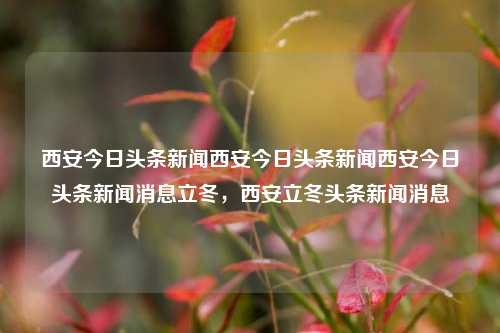 西安今日头条新闻西安今日头条新闻西安今日头条新闻消息立冬，西安立冬头条新闻消息